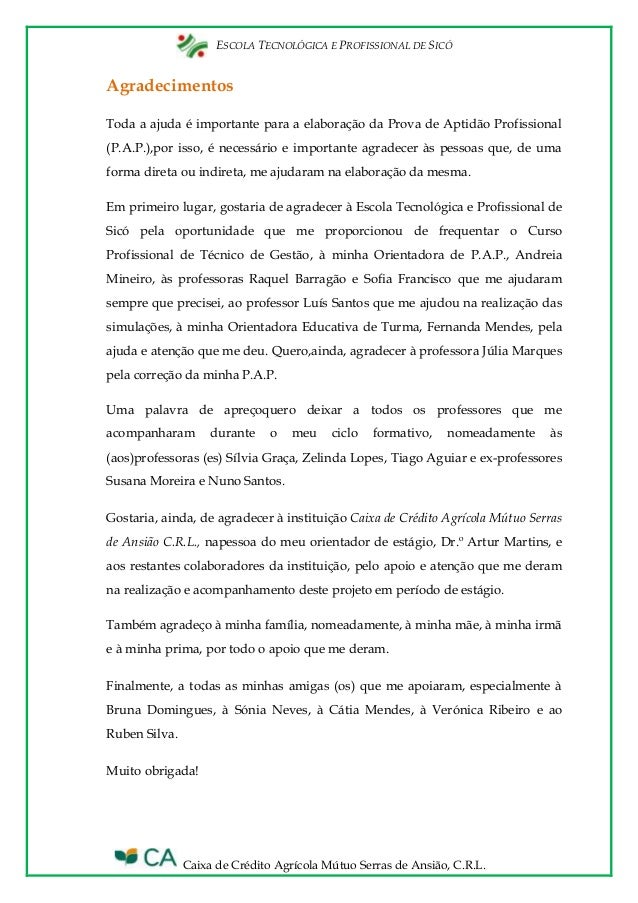 ESCOLA TECNOLÓGICA E PROFISSIONAL DE SICÓ

Agradecimentos

Toda a ajuda é importante para a elaboração da Prova de Aptidão Profissional (P.A.P.),por isso, é necessário e importante agradecer às pessoas que, de uma forma direta ou indireta, me ajudaram na elaboração da mesma.

Em primeiro lugar, gostaria de agradecer à Escola Tecnológica e Profissional de Sicó pela oportunidade que me proporcionou de frequentar o Curso Profissional de Técnico de Gestão, à minha Orientadora de P.A.P., Andreia Mineiro, às professoras Raquel Barragão e Sofia Francisco que me ajudaram sempre que precisei, ao professor Luís Santos que me ajudou na realização das simulações, à minha Orientadora Educativa de Turma, Fernanda Mendes, pela ajuda e atenção que me deu. Quero,ainda, agradecer à professora Júlia Marques pela correção da minha P.A.P.

Uma palavra de apreçoquero deixar a todos os professores que me acompanharam durante o meu ciclo formativo, nomeadamente às (aos)professoras (es) Sílvia Graça, Zelinda Lopes, Tiago Aguiar e ex-professores Susana Moreira e Nuno Santos.

Gostaria, ainda, de agradecer à instituição Caixa de Crédito Agrícola Mútuo Serras de Ansião C.R.L., napessoa do meu orientador de estágio, Dr.º Artur Martins, e aos restantes colaboradores da instituição, pelo apoio e atenção que me deram na realização e acompanhamento deste projeto em período de estágio.

Também agradeço à minha família, nomeadamente, à minha mãe, à minha irmã e à minha prima, por todo o apoio que me deram.

Finalmente, a todas as minhas amigas (os) que me apoiaram, especialmente à Bruna Domingues, à Sónia Neves, à Cátia Mendes, à Verónica Ribeiro e ao Ruben Silva.

Muito obrigada!

CA Caixa de Crédito Agrícola Mútuo Serras de Ansião, C.R.L.